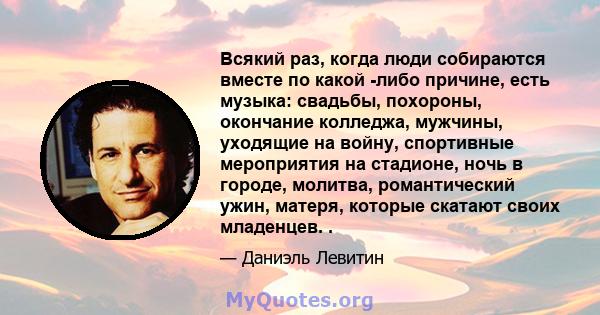 Всякий раз, когда люди собираются вместе по какой -либо причине, есть музыка: свадьбы, похороны, окончание колледжа, мужчины, уходящие на войну, спортивные мероприятия на стадионе, ночь в городе, молитва, романтический ужин, матеря, которые скатают своих младенцев. .

— Даниэль Левитин

MyQuotes.org